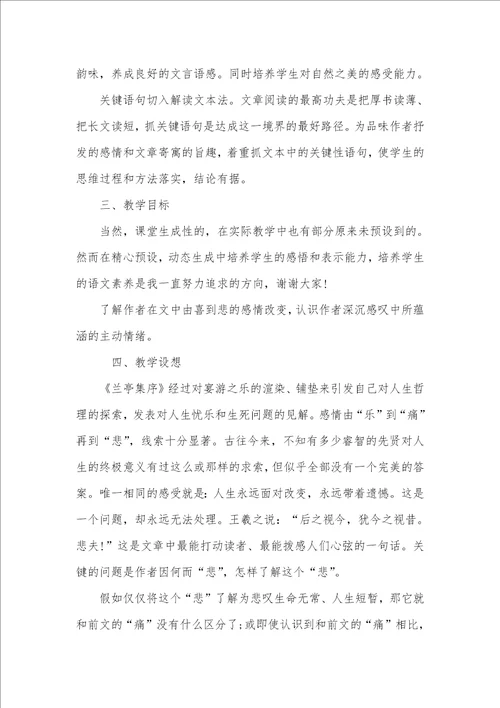 韵味，养成良好的文言语感。同时培养学生对自然之美的感受能力。

关键语句切入解读文本法。文章阅读的最高功夫是把厚书读薄、把长文读短，抓关键语句是达成这一境界的最好路径。为品味作者抒发的感情和文章寄寓的旨趣，着重抓文本中的关键性语句，使学生的思维过程和方法落实，结论有据。

三、教学目标

当然，课堂生成性的，在实际教学中也有部分原来未预设到的。然而在精心预设，动态生成中培养学生的感悟和表示能力，培养学生的语文素养是我一直努力追求的方向，谢谢大家!

了解作者在文中由喜到悲的感情改变，认识作者深沉感叹中所蕴涵的主动情绪。

四、教学设想

《兰亭集序》经过对宴游之乐的渲染、铺垫来引发自己对人生哲理的探索，发表对人生忧乐和生死问题的见解。感情由“乐”到“痛”再到“悲”，线索十分显著。古往今来，不知有多少睿智的先贤对人生的终极意义有过这么或那样的求索，但似乎全部没有一个完美的答案。唯一相同的感受就是：人生永远面对改变，永远带着遗憾。这是一个问题，却永远无法处理。王羲之说：“后之视今，犹今之视昔。悲夫!”这是文章中最能打动读者、最能拨感人们心弦的一句话。关键的问题是作者因何而“悲”，怎样了解这个“悲”。

假如仅仅将这个“悲”了解为悲叹生命无常、人生短暂，那它就和前文的“痛”没有什么区分了；或即使认识到和前文的“痛”相比，